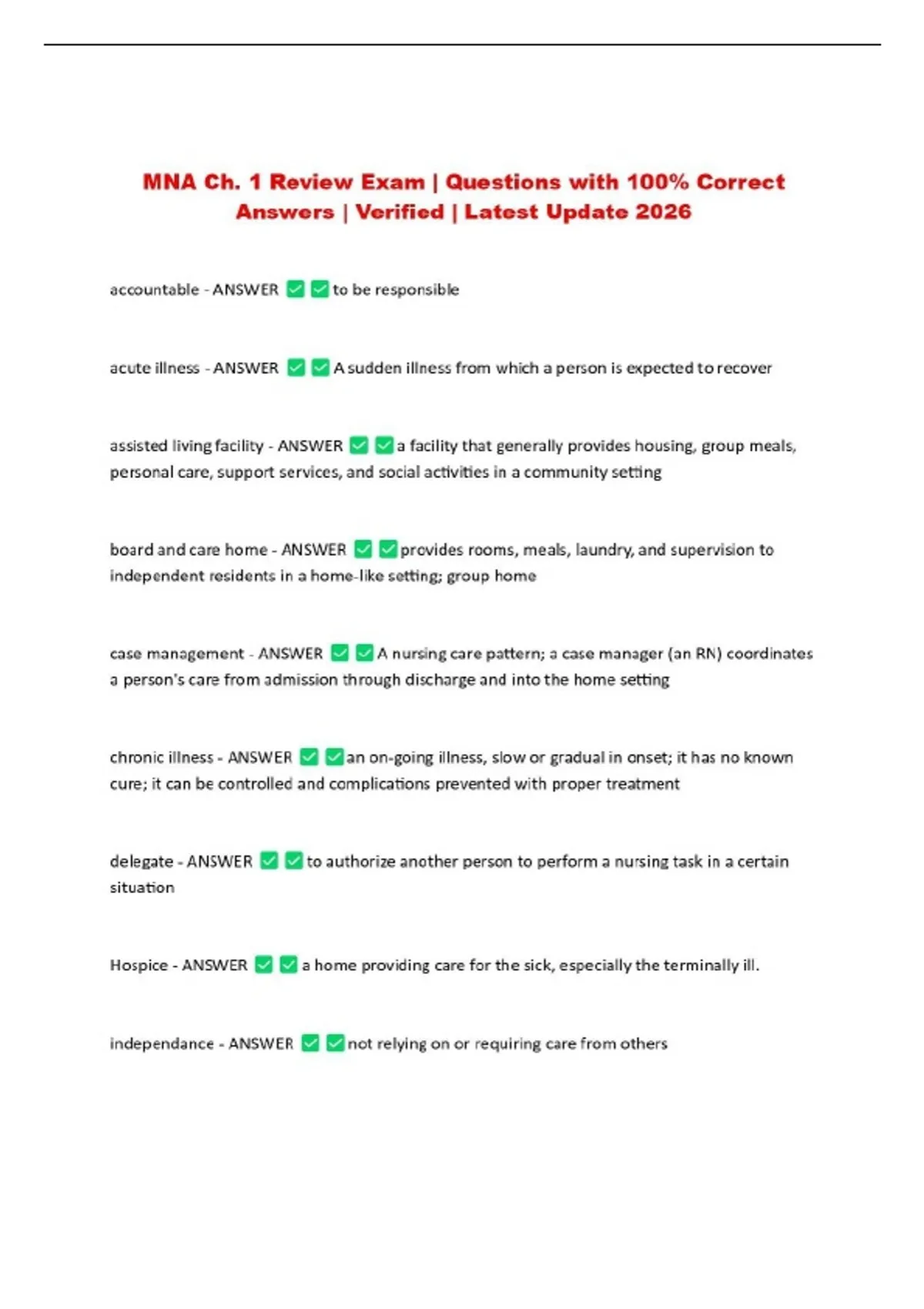 MNA Ch. 1 Review Exam | Questions with 100% Correct Answers | Verified | Latest Update 2026

accountable - ANSWER ☑ ☑ to be responsible

acute illness - ANSWER ☑ ☑ A sudden illness from which a person is expected to recover

assisted living facility - ANSWER ☑ ☑ a facility that generally provides housing, group meals, personal care, support services, and social activities in a community setting

board and care home - ANSWER ☑ ☑ provides rooms, meals, laundry, and supervision to independent residents in a home-like setting; group home

case management - ANSWER ☑ ☑ A nursing care pattern; a case manager (an RN) coordinates a person's care from admission through discharge and into the home setting

chronic illness - ANSWER ☑ ☑ an on-going illness, slow or gradual in onset; it has no known cure; it can be controlled and complications prevented with proper treatment

delegate - ANSWER ☑ ☑ to authorize another person to perform a nursing task in a certain situation

Hospice - ANSWER ☑ ☑ a home providing care for the sick, especially the terminally ill.

independance - ANSWER ☑ ☑ not relying on or requiring care from others